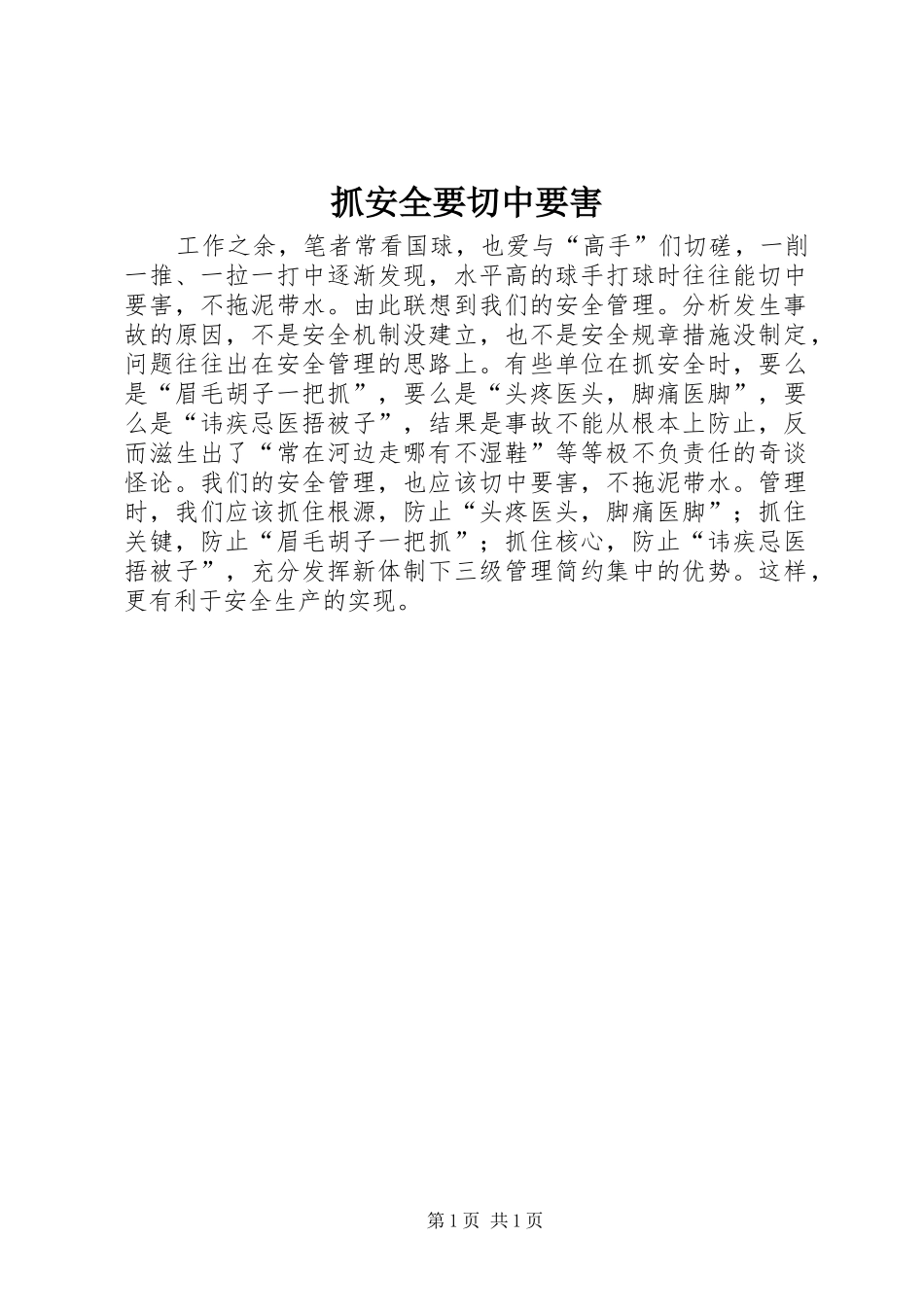 抓安全要切中要害

工作之余，笔者常看国球，也爱与“高手”们切磋，一削一推、一拉一打中逐渐发现，水平高的球手打球时往往能切中要害，不拖泥带水。由此联想到我们的安全管理。分析发生事故的原因，不是安全机制没建立，也不是安全规章措施没制定，问题往往出在安全管理的思路上。有些单位在抓安全时，要么是“眉毛胡子一把抓”，要么是“头疼医头，脚痛医脚”，要么是“讳疾忌医捂被子”，结果是事故不能从根本上防止，反而滋生出了“常在河边走哪有不湿鞋”等等极不负责任的奇谈怪论。我们的安全管理，也应该切中要害，不拖泥带水。管理时，我们应该抓住根源，防止“头疼医头，脚痛医脚”；抓住关键，防止“眉毛胡子一把抓”；抓住核心，防止“讳疾忌医捂被子”，充分发挥新体制下三级管理简约集中的优势。这样，更有利于安全生产的实现。

第1页 共1页